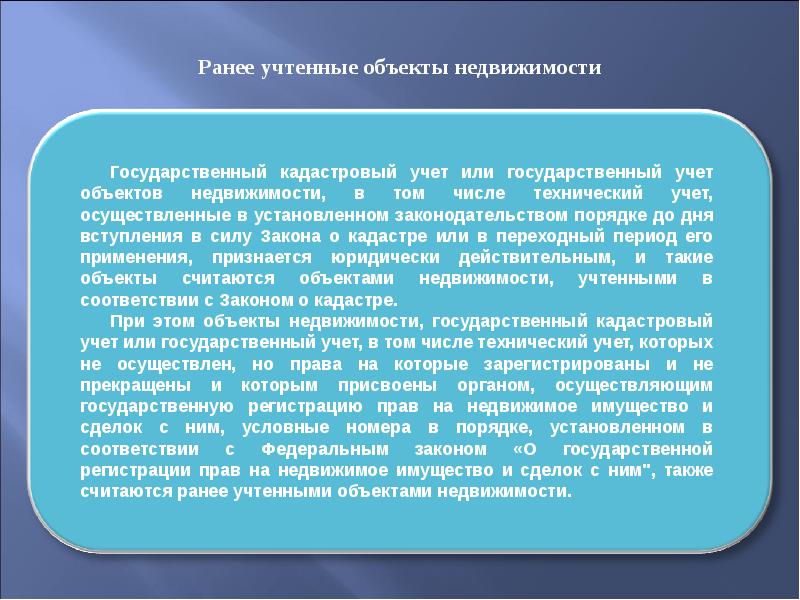 Ранее учтенные объекты недвижимости

Государственный кадастровый учет или государственный учет объектов недвижимости, в том числе технический учет, осуществленные в установленном законодательством порядке до дня вступления в силу Закона о кадастре или в переходный период его применения, признается юридически действительным, и такие объекты считаются объектами недвижимости, учтенными в соответствии с Законом о кадастре.

При этом объекты недвижимости, государственный кадастровый учет или государственный учет, в том числе технический учет, которых не осуществлен, но права на которые зарегистрированы и не прекращены и которым присвоены органом, осуществляющим государственную регистрацию прав на недвижимое имущество и сделок с ним, условные номера в порядке, установленном в соответствии с Федеральным законом «О государственной регистрации прав на недвижимое имущество и сделок с ним", также считаются ранее учтенными объектами недвижимости.